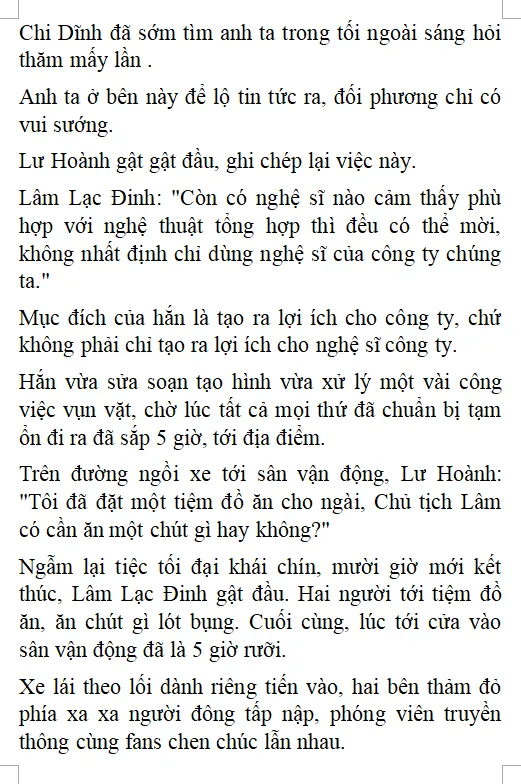 Chi Dĩnh đã sớm tìm anh ta trong tối ngoài sáng hỏi thăm mấy lần .

Anh ta ở bên này để lộ tin tức ra, đối phương chỉ có vui sướng.

Lư Hoành gật gật đầu, ghi chép lại việc này.

Lâm Lạc Đinh: "Còn có nghệ sĩ nào cảm thấy phù hợp với nghệ thuật tổng hợp thì đều có thể mời, không nhất định chỉ dùng nghệ sĩ của công ty chúng ta."

Mục đích của hắn là tạo ra lợi ích cho công ty, chứ không phải chỉ tạo ra lợi ích cho nghệ sĩ công ty.

Hắn vừa sửa soạn tạo hình vừa xử lý một vài công việc vụn vặt, chờ lúc tất cả mọi thứ đã chuẩn bị tạm ổn đi ra đã sắp 5 giờ, tới địa điểm.

Trên đường ngồi xe tới sân vận động, Lư Hoành: "Tôi đã đặt một tiệm đồ ăn cho ngài, Chủ tịch Lâm có cần ăn một chút gì hay không?"

Ngẫm lại tiệc tối đại khái chín, mười giờ mới kết thúc, Lâm Lạc Đinh gật đầu. Hai người tới tiệm đồ ăn, ăn chút gì lót bụng. Cuối cùng, lúc tới cửa vào sân vận động đã là 5 giờ rưỡi.

Xe lái theo lối dành riêng tiến vào, hai bên thảm đỏ phía xa xa người đông tấp nập, phóng viên truyền thông cùng fans chen chúc lẫn nhau.